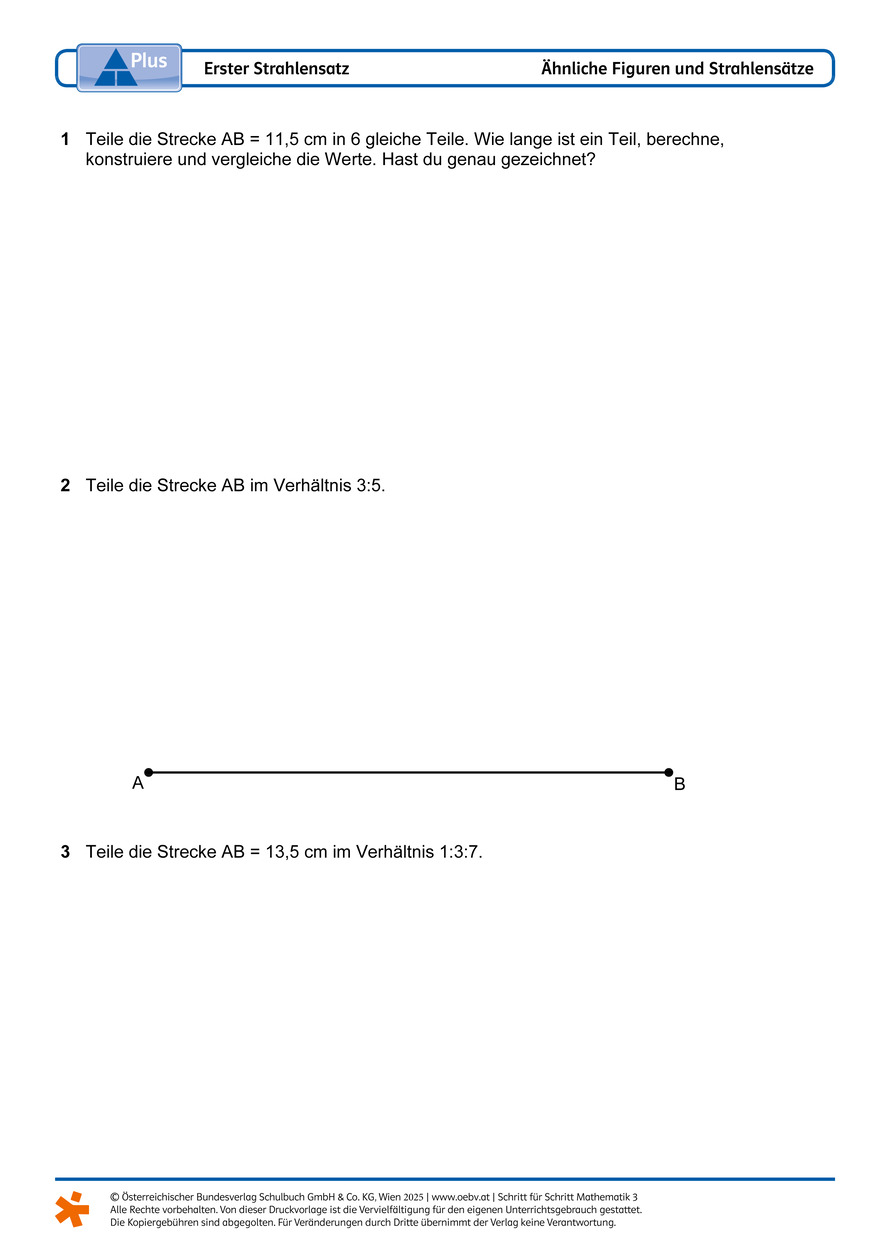 Plus

Erster Strahlensatz

Ähnliche Figuren und Strahlensätze

1 Teile die Strecke AB = 11,5 cm in 6 gleiche Teile. Wie lange ist ein Teil, berechne, konstruiere und vergleiche die Werte. Hast du genau gezeichnet?

2 Teile die Strecke AB im Verhältnis 3:5.

A

B

3 Teile die Strecke AB = 13,5 cm im Verhältnis 1:3:7.

© Österreichischer Bundesverlag Schulbuch GmbH & Co. KG, Wien 2025 | www.oebv.at | Schritt für Schritt Mathematik 3
Alle Rechte vorbehalten. Von dieser Druckvorlage ist die Vervielfältigung für den eigenen Unterrichtsgebrauch gestattet.
Die Kopiergebühren sind abgegolten. Für Veränderungen durch Dritte übernimmt der Verlag keine Verantwortung.